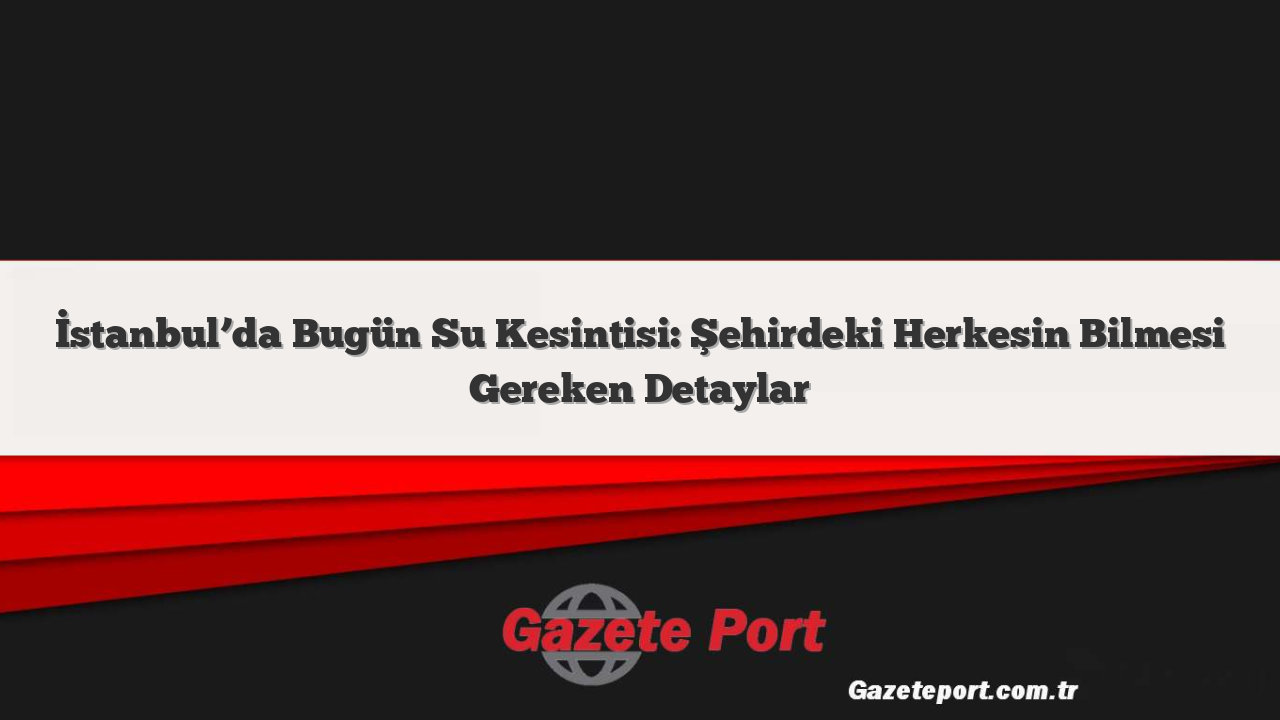 İstanbul’da Bugün Su Kesintisi: Şehirdeki Herkesin Bilmesi Gereken Detaylar

Gazete Port

Gazeteport.com.tr